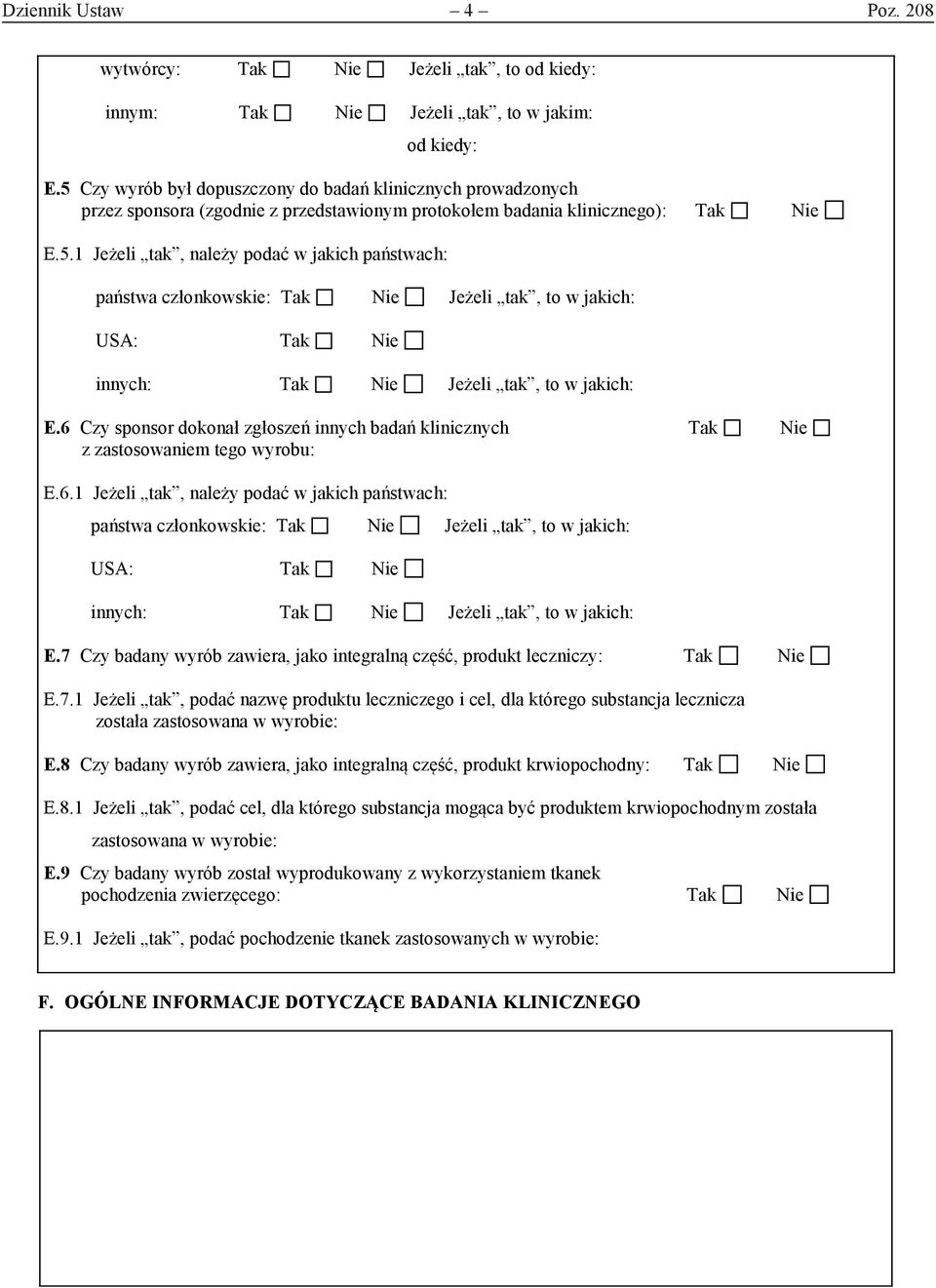 Dziennik Ustaw – 4 – Poz. 208

wytwórcy: Tak ☐ Nie ☐ Jeżeli „tak”, to od kiedy:

innym: Tak ☐ Nie ☐ Jeżeli „tak”, to w jakim:

od kiedy:

E.5 Czy wyrób był dopuszczony do badań klinicznych prowadzonych przez sponsora (zgodnie z przedstawionym protokołem badania klinicznego): Tak ☐ Nie ☐

E.5.1 Jeżeli „tak”, należy podać w jakich państwach:

państwa członkowskie: Tak ☐ Nie ☐ Jeżeli „tak”, to w jakich:

USA: Tak ☐ Nie ☐

innych: Tak ☐ Nie ☐ Jeżeli „tak”, to w jakich:

E.6 Czy sponsor dokonał zgłoszeń innych badań klinicznych z zastosowaniem tego wyrobu: Tak ☐ Nie ☐

E.6.1 Jeżeli „tak”, należy podać w jakich państwach:

państwa członkowskie: Tak ☐ Nie ☐ Jeżeli „tak”, to w jakich:

USA: Tak ☐ Nie ☐

innych: Tak ☐ Nie ☐ Jeżeli „tak”, to w jakich:

E.7 Czy badany wyrób zawiera, jako integralną część, produkt leczniczy: Tak ☐ Nie ☐

E.7.1 Jeżeli „tak”, podać nazwę produktu leczniczego i cel, dla którego substancja lecznicza została zastosowana w wyrobie:

E.8 Czy badany wyrób zawiera, jako integralną część, produkt krwiopochodny: Tak ☐ Nie ☐

E.8.1 Jeżeli „tak”, podać cel, dla którego substancja mogąca być produktem krwiopochodnym została zastosowana w wyrobie:

E.9 Czy badany wyrób został wyprodukowany z wykorzystaniem tkanek pochodzenia zwierzęcego: Tak ☐ Nie ☐

E.9.1 Jeżeli „tak”, podać pochodzenie tkanek zastosowanych w wyrobie:

F. OGÓLNE INFORMACJE DOTYCZĄCE BADANIA KLINICZNEGO